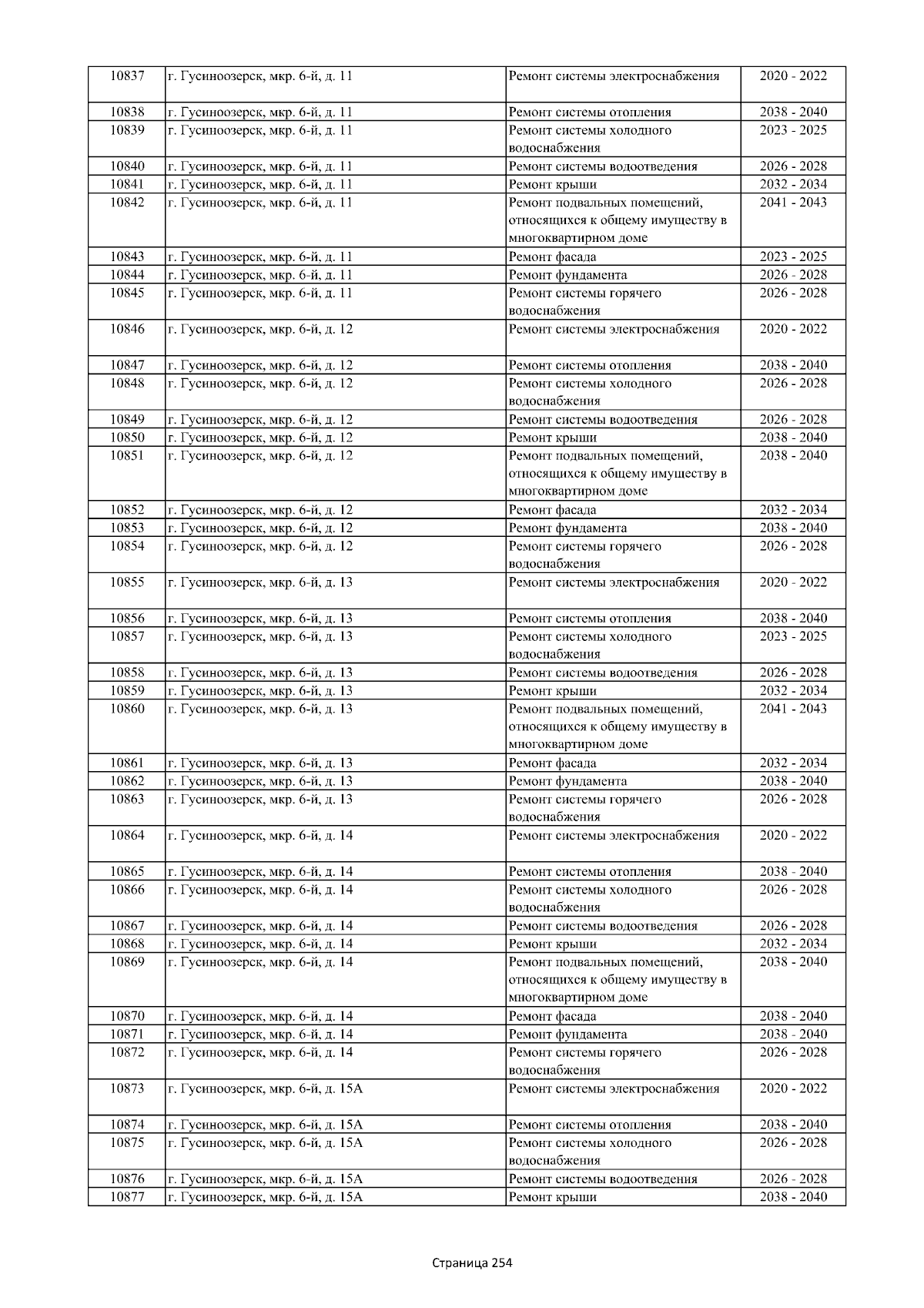 | 10837 | г. Гусиноозерск, мкр. 6-й, д. 11 | Ремонт системы электроснабжения | 2020 - 2022 |
|---|---|---|---|
| 10838 | г. Гусиноозерск, мкр. 6-й, д. 11 | Ремонт системы отопления | 2038 - 2040 |
| 10839 | г. Гусиноозерск, мкр. 6-й, д. 11 | Ремонт системы холодного водоснабжения | 2023 - 2025 |
| 10840 | г. Гусиноозерск, мкр. 6-й, д. 11 | Ремонт системы водоотведения | 2026 - 2028 |
| 10841 | г. Гусиноозерск, мкр. 6-й, д. 11 | Ремонт крыши | 2032 - 2034 |
| 10842 | г. Гусиноозерск, мкр. 6-й, д. 11 | Ремонт подвальных помещений, относящихся к общему имуществу в многоквартирном доме | 2041 - 2043 |
| 10843 | г. Гусиноозерск, мкр. 6-й, д. 11 | Ремонт фасада | 2023 - 2025 |
| 10844 | г. Гусиноозерск, мкр. 6-й, д. 11 | Ремонт фундамента | 2026 - 2028 |
| 10845 | г. Гусиноозерск, мкр. 6-й, д. 11 | Ремонт системы горячего водоснабжения | 2026 - 2028 |
| 10846 | г. Гусиноозерск, мкр. 6-й, д. 12 | Ремонт системы электроснабжения | 2020 - 2022 |
| 10847 | г. Гусиноозерск, мкр. 6-й, д. 12 | Ремонт системы отопления | 2038 - 2040 |
| 10848 | г. Гусиноозерск, мкр. 6-й, д. 12 | Ремонт системы холодного водоснабжения | 2026 - 2028 |
| 10849 | г. Гусиноозерск, мкр. 6-й, д. 12 | Ремонт системы водоотведения | 2026 - 2028 |
| 10850 | г. Гусиноозерск, мкр. 6-й, д. 12 | Ремонт крыши | 2038 - 2040 |
| 10851 | г. Гусиноозерск, мкр. 6-й, д. 12 | Ремонт подвальных помещений, относящихся к общему имуществу в многоквартирном доме | 2038 - 2040 |
| 10852 | г. Гусиноозерск, мкр. 6-й, д. 12 | Ремонт фасада | 2032 - 2034 |
| 10853 | г. Гусиноозерск, мкр. 6-й, д. 12 | Ремонт фундамента | 2038 - 2040 |
| 10854 | г. Гусиноозерск, мкр. 6-й, д. 12 | Ремонт системы горячего водоснабжения | 2026 - 2028 |
| 10855 | г. Гусиноозерск, мкр. 6-й, д. 13 | Ремонт системы электроснабжения | 2020 - 2022 |
| 10856 | г. Гусиноозерск, мкр. 6-й, д. 13 | Ремонт системы отопления | 2038 - 2040 |
| 10857 | г. Гусиноозерск, мкр. 6-й, д. 13 | Ремонт системы холодного водоснабжения | 2023 - 2025 |
| 10858 | г. Гусиноозерск, мкр. 6-й, д. 13 | Ремонт системы водоотведения | 2026 - 2028 |
| 10859 | г. Гусиноозерск, мкр. 6-й, д. 13 | Ремонт крыши | 2032 - 2034 |
| 10860 | г. Гусиноозерск, мкр. 6-й, д. 13 | Ремонт подвальных помещений, относящихся к общему имуществу в многоквартирном доме | 2041 - 2043 |
| 10861 | г. Гусиноозерск, мкр. 6-й, д. 13 | Ремонт фасада | 2032 - 2034 |
| 10862 | г. Гусиноозерск, мкр. 6-й, д. 13 | Ремонт фундамента | 2038 - 2040 |
| 10863 | г. Гусиноозерск, мкр. 6-й, д. 13 | Ремонт системы горячего водоснабжения | 2026 - 2028 |
| 10864 | г. Гусиноозерск, мкр. 6-й, д. 14 | Ремонт системы электроснабжения | 2020 - 2022 |
| 10865 | г. Гусиноозерск, мкр. 6-й, д. 14 | Ремонт системы отопления | 2038 - 2040 |
| 10866 | г. Гусиноозерск, мкр. 6-й, д. 14 | Ремонт системы холодного водоснабжения | 2026 - 2028 |
| 10867 | г. Гусиноозерск, мкр. 6-й, д. 14 | Ремонт системы водоотведения | 2026 - 2028 |
| 10868 | г. Гусиноозерск, мкр. 6-й, д. 14 | Ремонт крыши | 2032 - 2034 |
| 10869 | г. Гусиноозерск, мкр. 6-й, д. 14 | Ремонт подвальных помещений, относящихся к общему имуществу в многоквартирном доме | 2038 - 2040 |
| 10870 | г. Гусиноозерск, мкр. 6-й, д. 14 | Ремонт фасада | 2038 - 2040 |
| 10871 | г. Гусиноозерск, мкр. 6-й, д. 14 | Ремонт фундамента | 2038 - 2040 |
| 10872 | г. Гусиноозерск, мкр. 6-й, д. 14 | Ремонт системы горячего водоснабжения | 2026 - 2028 |
| 10873 | г. Гусиноозерск, мкр. 6-й, д. 15А | Ремонт системы электроснабжения | 2020 - 2022 |
| 10874 | г. Гусиноозерск, мкр. 6-й, д. 15А | Ремонт системы отопления | 2038 - 2040 |
| 10875 | г. Гусиноозерск, мкр. 6-й, д. 15А | Ремонт системы холодного водоснабжения | 2026 - 2028 |
| 10876 | г. Гусиноозерск, мкр. 6-й, д. 15А | Ремонт системы водоотведения | 2026 - 2028 |
| 10877 | г. Гусиноозерск, мкр. 6-й, д. 15А | Ремонт крыши | 2038 - 2040 |

Страница 254